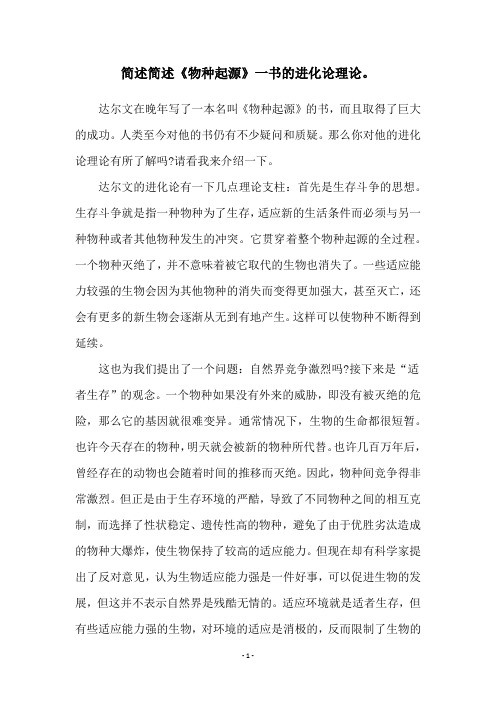 简述简述《物种起源》一书的进化论理论。

达尔文在晚年写了一本名叫《物种起源》的书，而且取得了巨大的成功。人类至今对他的书仍有不少疑问和质疑。那么你对他的进化论理论有所了解吗?请看我来介绍一下。

达尔文的进化论有一下几点理论支柱：首先是生存斗争的思想。生存斗争就是指一种物种为了生存，适应新的生活条件而必须与另一种物种或者其他物种发生的冲突。它贯穿着整个物种起源的全过程。一个物种灭绝了，并不意味着被它取代的生物也消失了。一些适应能力较强的生物会因为其他物种的消失而变得更加强大，甚至灭亡，还会有更多的新生物会逐渐从无到有地产生。这样可以使物种不断得到延续。

这也为我们提出了一个问题：自然界竞争激烈吗?接下来是“适者生存”的观念。一个物种如果没有外来的威胁，即没有被灭绝的危险，那么它的基因就很难变异。通常情况下，生物的生命都很短暂。也许今天存在的物种，明天就会被新的物种所代替。也许几百万年后，曾经存在的动物也会随着时间的推移而灭绝。因此，物种间竞争得非常激烈。但正是由于生存环境的严酷，导致了不同物种之间的相互克制，而选择了性状稳定、遗传性高的物种，避免了由于优胜劣汰造成的物种大爆炸，使生物保持了较高的适应能力。但现在却有科学家提出了反对意见，认为生物适应能力强是一件好事，可以促进生物的发展，但这并不表示自然界是残酷无情的。适应环境就是适者生存，但有些适应能力强的生物，对环境的适应是消极的，反而限制了生物的

- 1 -